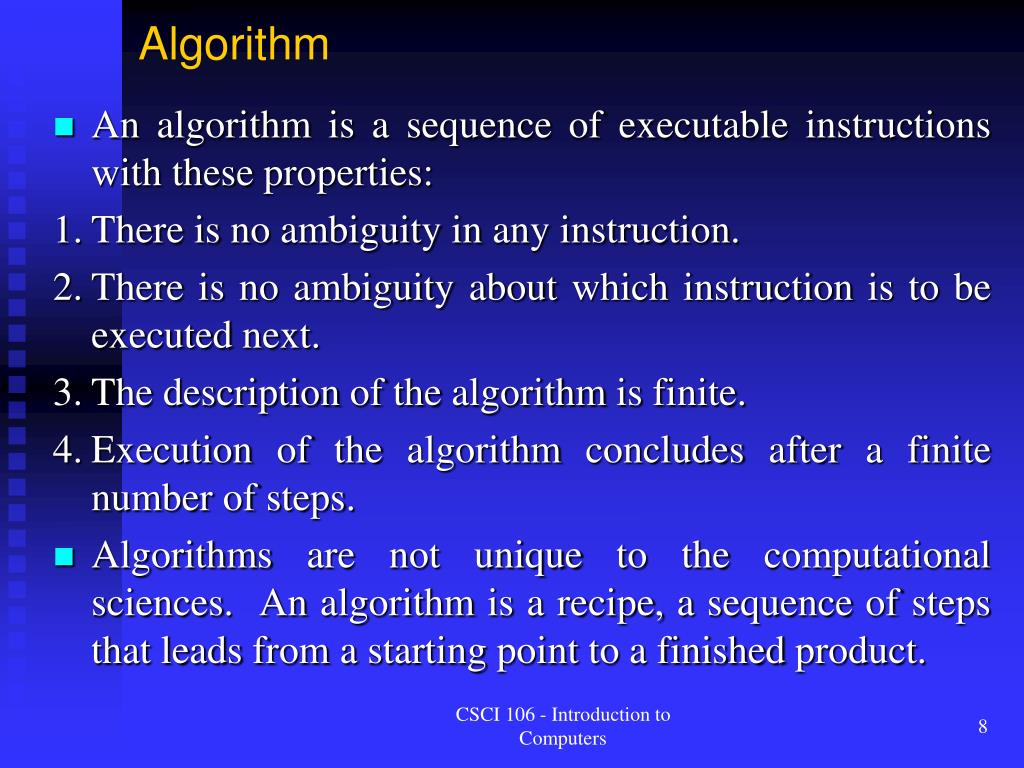 Algorithm

An algorithm is a sequence of executable instructions with these properties:

1. There is no ambiguity in any instruction.

2. There is no ambiguity about which instruction is to be executed next.

3. The description of the algorithm is finite.

4. Execution of the algorithm concludes after a finite number of steps.

Algorithms are not unique to the computational sciences. An algorithm is a recipe, a sequence of steps that leads from a starting point to a finished product.

CSCI 106 - Introduction to Computers

8